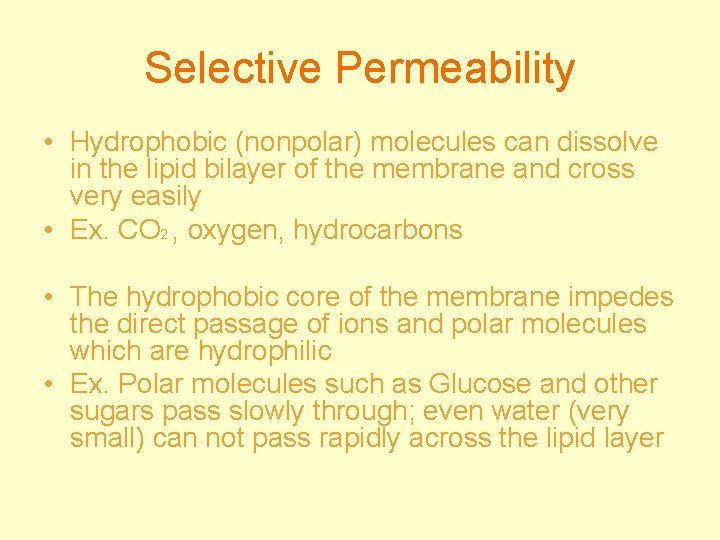 Selective Permeability

• Hydrophobic (nonpolar) molecules can dissolve in the lipid bilayer of the membrane and cross very easily
• Ex. $CO_2$ , oxygen, hydrocarbons

• The hydrophobic core of the membrane impedes the direct passage of ions and polar molecules which are hydrophilic
• Ex. Polar molecules such as Glucose and other sugars pass slowly through; even water (very small) can not pass rapidly across the lipid layer